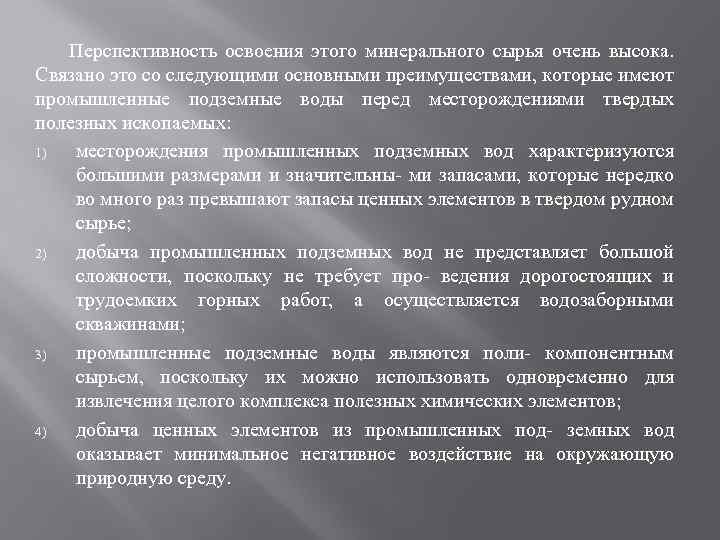 Перспективность освоения этого минерального сырья очень высока. Связано это со следующими основными преимуществами, которые имеют промышленные подземные воды перед месторождениями твердых полезных ископаемых:

1) месторождения промышленных подземных вод характеризуются большими размерами и значительны- ми запасами, которые нередко во много раз превышают запасы ценных элементов в твердом рудном сырье;

2) добыча промышленных подземных вод не представляет большой сложности, поскольку не требует про- ведения дорогостоящих и трудоемких горных работ, а осуществляется водозаборными скважинами;

3) промышленные подземные воды являются поли- компонентным сырьем, поскольку их можно использовать одновременно для извлечения целого комплекса полезных химических элементов;

4) добыча ценных элементов из промышленных под- земных вод оказывает минимальное негативное воздействие на окружающую природную среду.